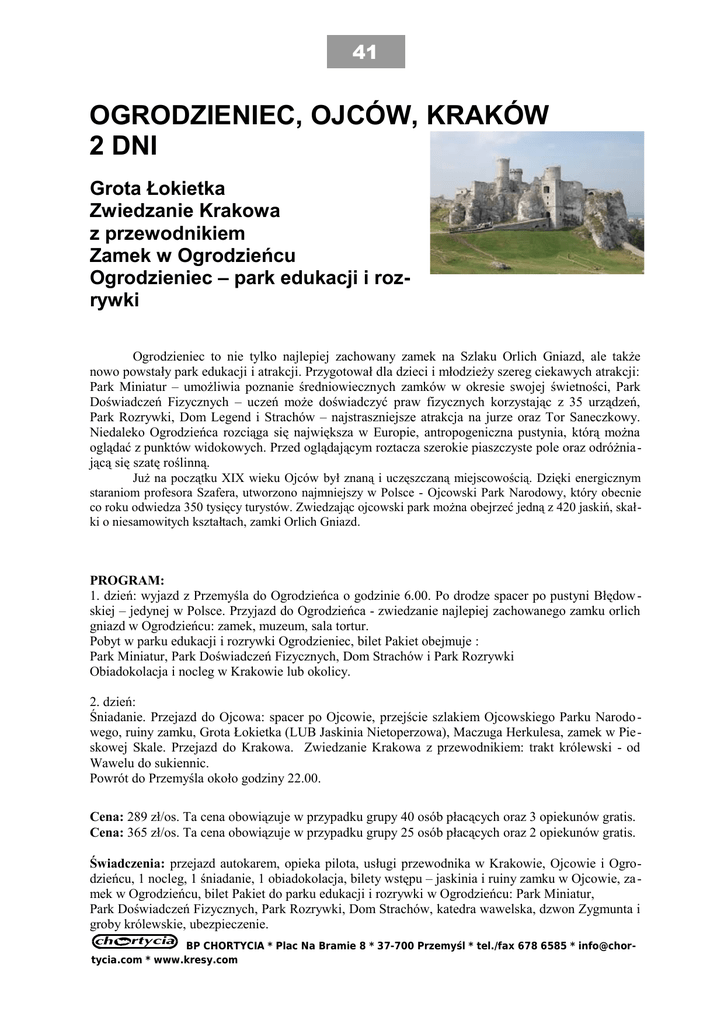 41

OGRODZIENIEC, OJCÓW, KRAKÓW
2 DNI

Grota Łokietka
Zwiedzanie Krakowa z przewodnikiem
Zamek w Ogrodzieńcu
Ogrodzieniec – park edukacji i rozrywki

Ogrodzieniec to nie tylko najlepiej zachowany zamek na Szlaku Orlich Gniazd, ale także nowo powstały park edukacji i atrakcji. Przygotował dla dzieci i młodzieży szereg ciekawych atrakcji: Park Miniatur – umożliwia poznanie średniowiecznych zamków w okresie swojej świetności, Park Doświadczeń Fizycznych – uczeń może doświadczyć praw fizycznych korzystając z 35 urządzeń, Park Rozrywki, Dom Legend i Strachów – najstraszniejsze atrakcja na jurze oraz Tor Saneczkowy. Niedaleko Ogrodzieńca rozciąga się największa w Europie, antropogeniczna pustynia, którą można oglądać z punktów widokowych. Przed oglądającym roztacza szerokie piaszczyste pole oraz odróżniającą się szatę roślinną.
Już na początku XIX wieku Ojców był znaną i uczęszczaną miejscowością. Dzięki energicznym staraniom profesora Szafera, utworzono najmniejszy w Polsce - Ojcowski Park Narodowy, który obecnie co roku odwiedza 350 tysięcy turystów. Zwiedzając ojcowski park można obejrzeć jedną z 420 jaskiń, skałki o niesamowitych kształtach, zamki Orlich Gniazd.

PROGRAM:
1. dzień: wyjazd z Przemyśla do Ogrodzieńca o godzinie 6.00. Po drodze spacer po pustyni Błędowskiej – jedynej w Polsce. Przyjazd do Ogrodzieńca - zwiedzanie najlepiej zachowanego zamku orlich gniazd w Ogrodzieńcu: zamek, muzeum, sala tortur.
Pobyt w parku edukacji i rozrywki Ogrodzieniec, bilet Pakiet obejmuje :
Park Miniatur, Park Doświadczeń Fizycznych, Dom Strachów i Park Rozrywki
Obiadokolacja i nocleg w Krakowie lub okolicy.

2. dzień:
Śniadanie. Przejazd do Ojcowa: spacer po Ojcowie, przejście szlakiem Ojcowskiego Parku Narodowego, ruiny zamku, Grota Łokietka (LUB Jaskinia Nietoperzowa), Maczuga Herkulesa, zamek w Pieskowej Skale. Przejazd do Krakowa. Zwiedzanie Krakowa z przewodnikiem: trakt królewski - od Wawelu do sukiennic.
Powrót do Przemyśla około godziny 22.00.

Cena: 289 zł/os. Ta cena obowiązuje w przypadku grupy 40 osób płacących oraz 3 opiekunów gratis.
Cena: 365 zł/os. Ta cena obowiązuje w przypadku grupy 25 osób płacących oraz 2 opiekunów gratis.

Świadczenia: przejazd autokarem, opieka pilota, usługi przewodnika w Krakowie, Ojcowie i Ogrodzieńcu, 1 nocleg, 1 śniadanie, 1 obiadokolacja, bilety wstępu – jaskinia i ruiny zamku w Ojcowie, zamek w Ogrodzieńcu, bilet Pakiet do parku edukacji i rozrywki w Ogrodzieńcu: Park Miniatur, Park Doświadczeń Fizycznych, Park Rozrywki, Dom Strachów, katedra wawelska, dzwon Zygmunta i groby królewskie, ubezpieczenie.

chortycia BP CHORTYCIA * Plac Na Bramie 8 * 37-700 Przemyśl * tel./fax 678 6585 * info@chortycia.com * www.kresy.com